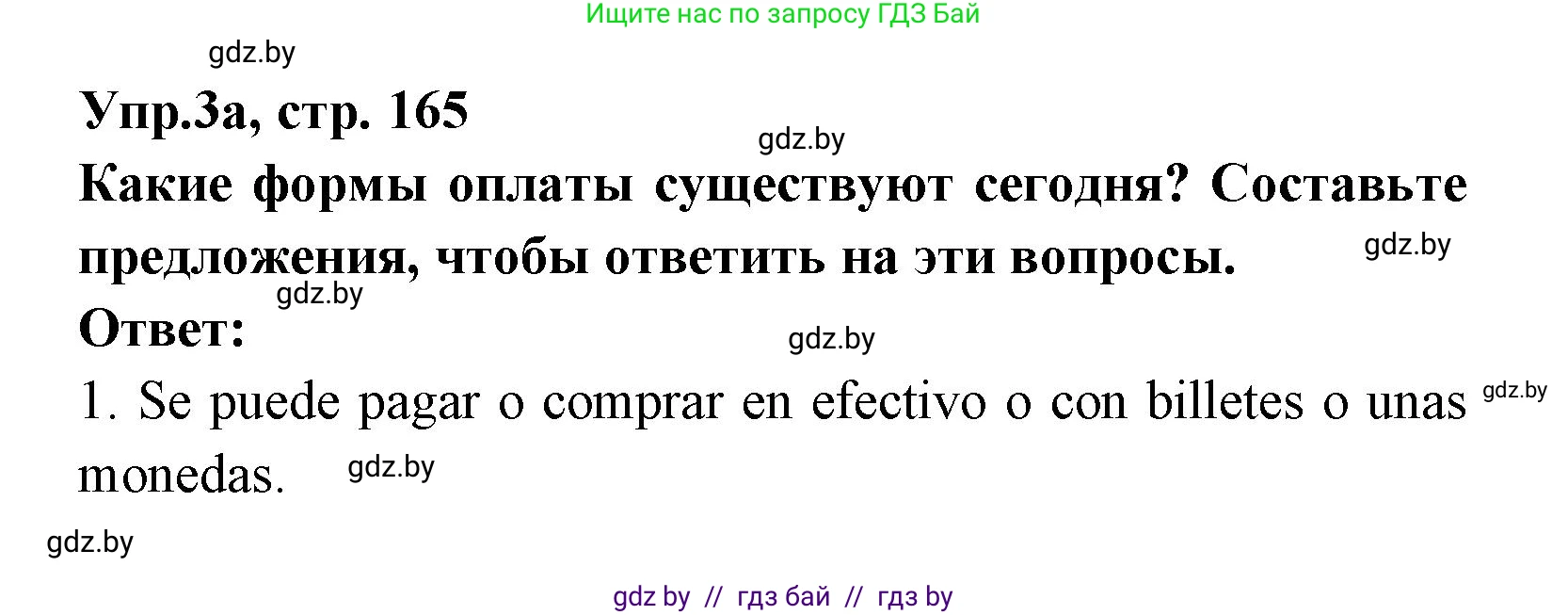 Ищите нас по запросу ГДЗ Бай

gdz.by

Упр.3а, стр. 165

gdz.by

Какие формы оплаты существуют сегодня? Составьте предложения, чтобы ответить на эти вопросы.

gdz.by

gdz.by

Ответ:

gdz.by

1. Se puede pagar o comprar en efectivo o con billetes o unas monedas.

gdz.by

gdz.by

gdz.by

gdz by // гдз бай // гдз by